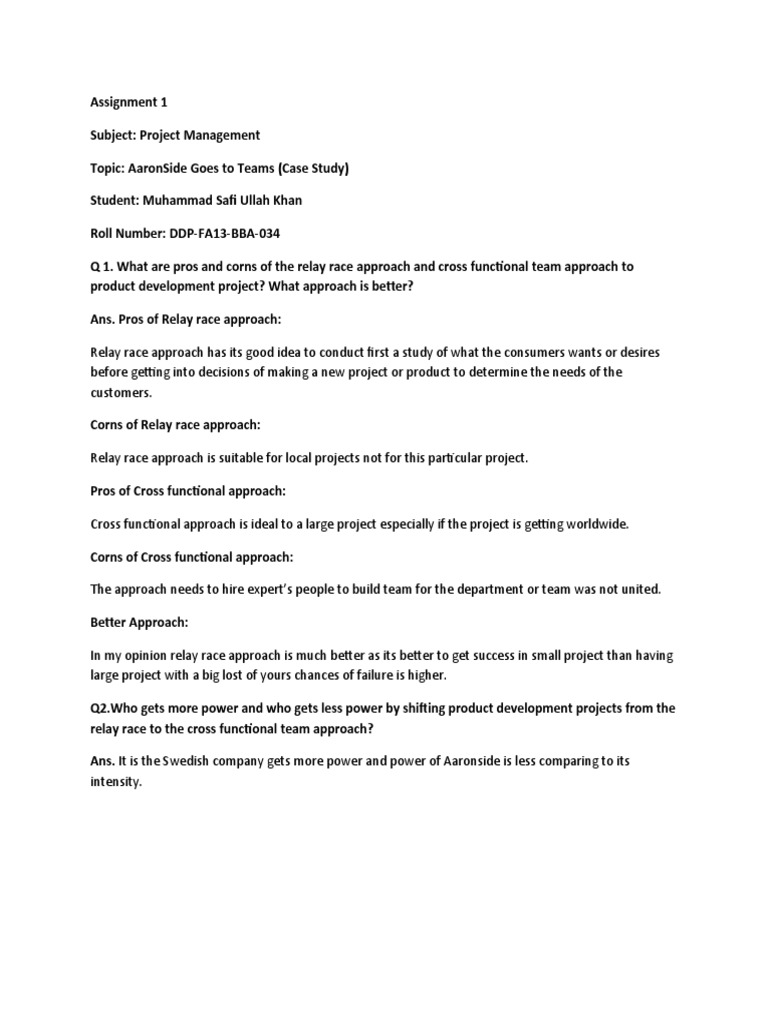 Assignment 1

Subject: Project Management

Topic: AaronSide Goes to Teams (Case Study)

Student: Muhammad Safi Ullah Khan

Roll Number: DDP-FA13-BBA-034

Q 1. What are pros and corns of the relay race approach and cross functional team approach to product development project? What approach is better?

Ans. Pros of Relay race approach:

Relay race approach has its good idea to conduct first a study of what the consumers wants or desires before getting into decisions of making a new project or product to determine the needs of the customers.

Corns of Relay race approach:

Relay race approach is suitable for local projects not for this particular project.

Pros of Cross functional approach:

Cross functional approach is ideal to a large project especially if the project is getting worldwide.

Corns of Cross functional approach:

The approach needs to hire expert's people to build team for the department or team was not united.

Better Approach:

In my opinion relay race approach is much better as its better to get success in small project than having large project with a big lost of yours chances of failure is higher.

Q2.Who gets more power and who gets less power by shifting product development projects from the relay race to the cross functional team approach?

Ans. It is the Swedish company gets more power and power of Aaronside is less comparing to its intensity.